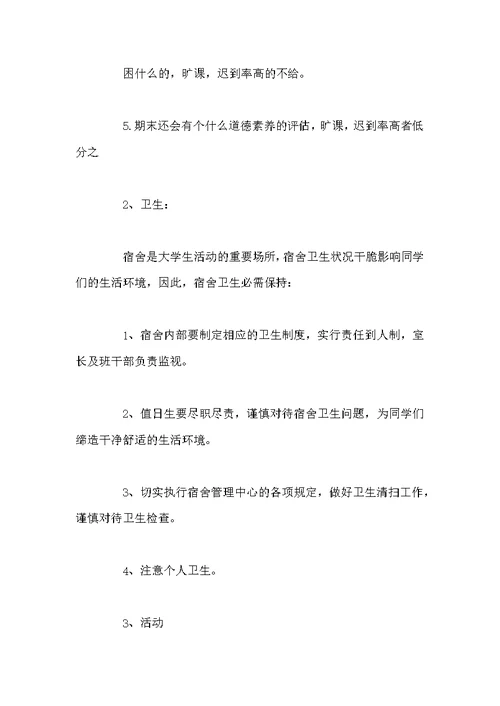 困什么的，旷课，迟到率高的不给。

5.期末还会有个什么道德素养的评估，旷课，迟到率高者低分之

2、卫生：

宿舍是大学生活动的重要场所，宿舍卫生状况干脆影响同学们的生活环境，因此，宿舍卫生必需保持：

1、宿舍内部要制定相应的卫生制度，实行责任到人制，室长及班干部负责监视。

2、值日生要尽职尽责，谨慎对待宿舍卫生问题，为同学们缔造干净舒适的生活环境。

3、切实执行宿舍管理中心的各项规定，做好卫生清扫工作，谨慎对待卫生检查。

4、注意个人卫生。

3、活动